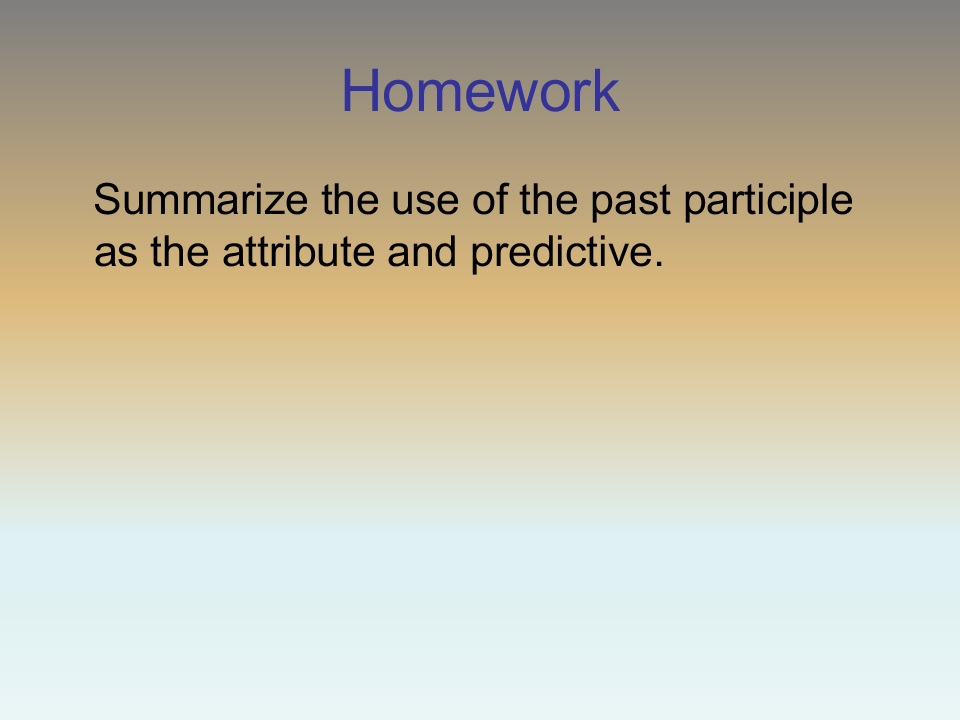 Homework

Summarize the use of the past participle as the attribute and predictive.